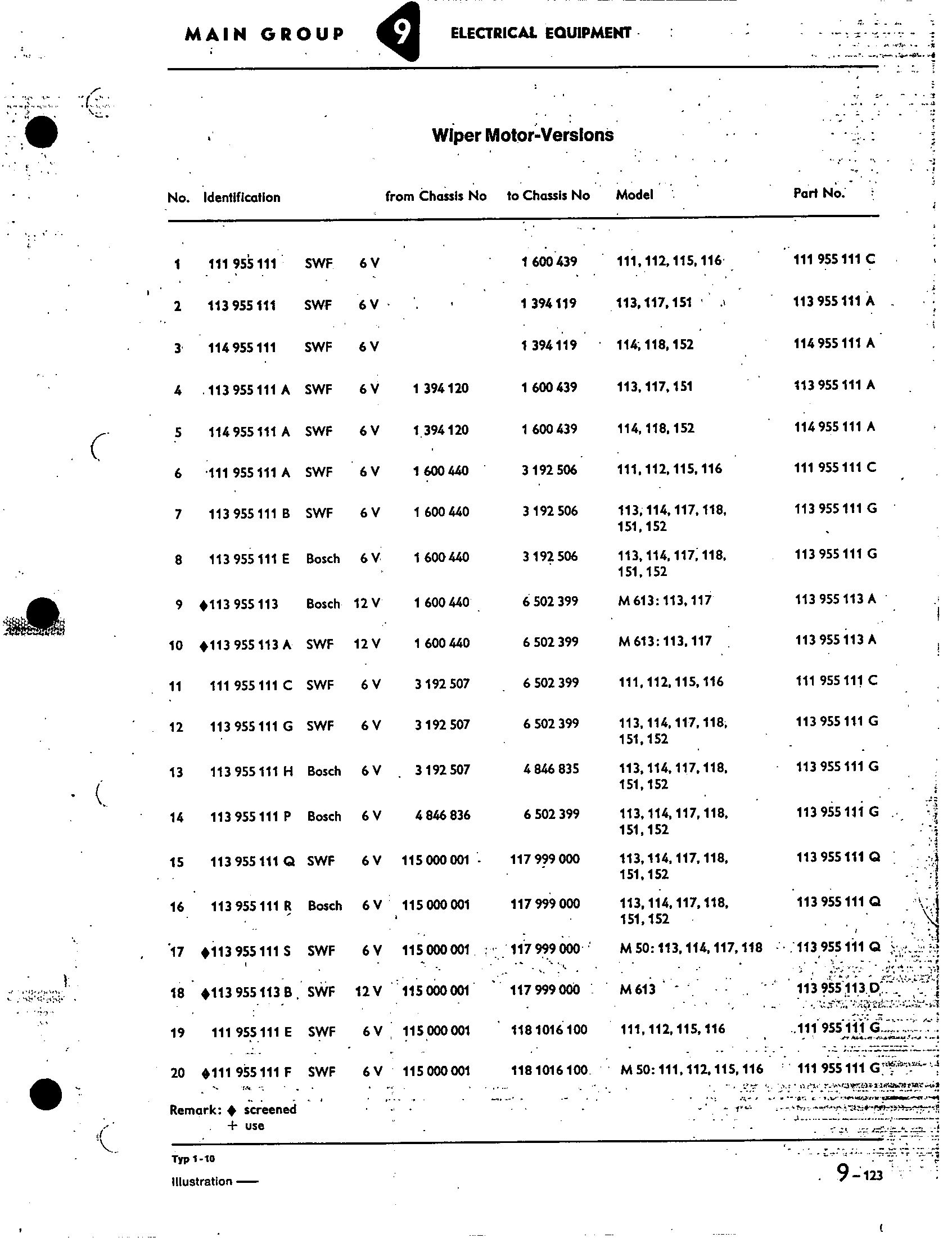 MAIN GROUP 9 ELECTRICAL EQUIPMENT

Wiper Motor-Versions

| No. | Identification | | | from Chassis No | to Chassis No | Model | Part No. |
|---|---|---|---|---|---|---|---|
| 1 | 111 955 111 | SWF | 6 V | | 1 600 439 | 111, 112, 115, 116 | 111 955 111 C |
| 2 | 113 955 111 | SWF | 6 V | | 1 394 119 | 113, 117, 151 | 113 955 111 A |
| 3 | 114 955 111 | SWF | 6 V | | 1 394 119 | 114, 118, 152 | 114 955 111 A |
| 4 | 113 955 111 A | SWF | 6 V | 1 394 120 | 1 600 439 | 113, 117, 151 | 113 955 111 A |
| 5 | 114 955 111 A | SWF | 6 V | 1 394 120 | 1 600 439 | 114, 118, 152 | 114 955 111 A |
| 6 | 111 955 111 A | SWF | 6 V | 1 600 440 | 3 192 506 | 111, 112, 115, 116 | 111 955 111 C |
| 7 | 113 955 111 B | SWF | 6 V | 1 600 440 | 3 192 506 | 113, 114, 117, 118, 151, 152 | 113 955 111 G |
| 8 | 113 955 111 E | Bosch | 6 V | 1 600 440 | 3 192 506 | 113, 114, 117, 118, 151, 152 | 113 955 111 G |
| 9 | ♦113 955 113 | Bosch | 12 V | 1 600 440 | 6 502 399 | M 613: 113, 117 | 113 955 113 A |
| 10 | ♦113 955 113 A | SWF | 12 V | 1 600 440 | 6 502 399 | M 613: 113, 117 | 113 955 113 A |
| 11 | 111 955 111 C | SWF | 6 V | 3 192 507 | 6 502 399 | 111, 112, 115, 116 | 111 955 111 C |
| 12 | 113 955 111 G | SWF | 6 V | 3 192 507 | 6 502 399 | 113, 114, 117, 118, 151, 152 | 113 955 111 G |
| 13 | 113 955 111 H | Bosch | 6 V | 3 192 507 | 4 846 835 | 113, 114, 117, 118, 151, 152 | 113 955 111 G |
| 14 | 113 955 111 P | Bosch | 6 V | 4 846 836 | 6 502 399 | 113, 114, 117, 118, 151, 152 | 113 955 111 G |
| 15 | 113 955 111 Q | SWF | 6 V | 115 000 001 | 117 999 000 | 113, 114, 117, 118, 151, 152 | 113 955 111 Q |
| 16 | 113 955 111 R | Bosch | 6 V | 115 000 001 | 117 999 000 | 113, 114, 117, 118, 151, 152 | 113 955 111 Q |
| 17 | ♦113 955 111 S | SWF | 6 V | 115 000 001 | 117 999 000 | M 50: 113, 114, 117, 118 | 113 955 111 Q |
| 18 | ♦113 955 113 B | SWF | 12 V | 115 000 001 | 117 999 000 | M 613 | 113 955 113 D |
| 19 | 111 955 111 E | SWF | 6 V | 115 000 001 | 118 1016 100 | 111, 112, 115, 116 | 111 955 111 G |
| 20 | ♦111 955 111 F | SWF | 6 V | 115 000 001 | 118 1016 100 | M 50: 111, 112, 115, 116 | 111 955 111 G |

Remark: ♦ screened
+ use

Typ 1-10
Illustration —

9-123